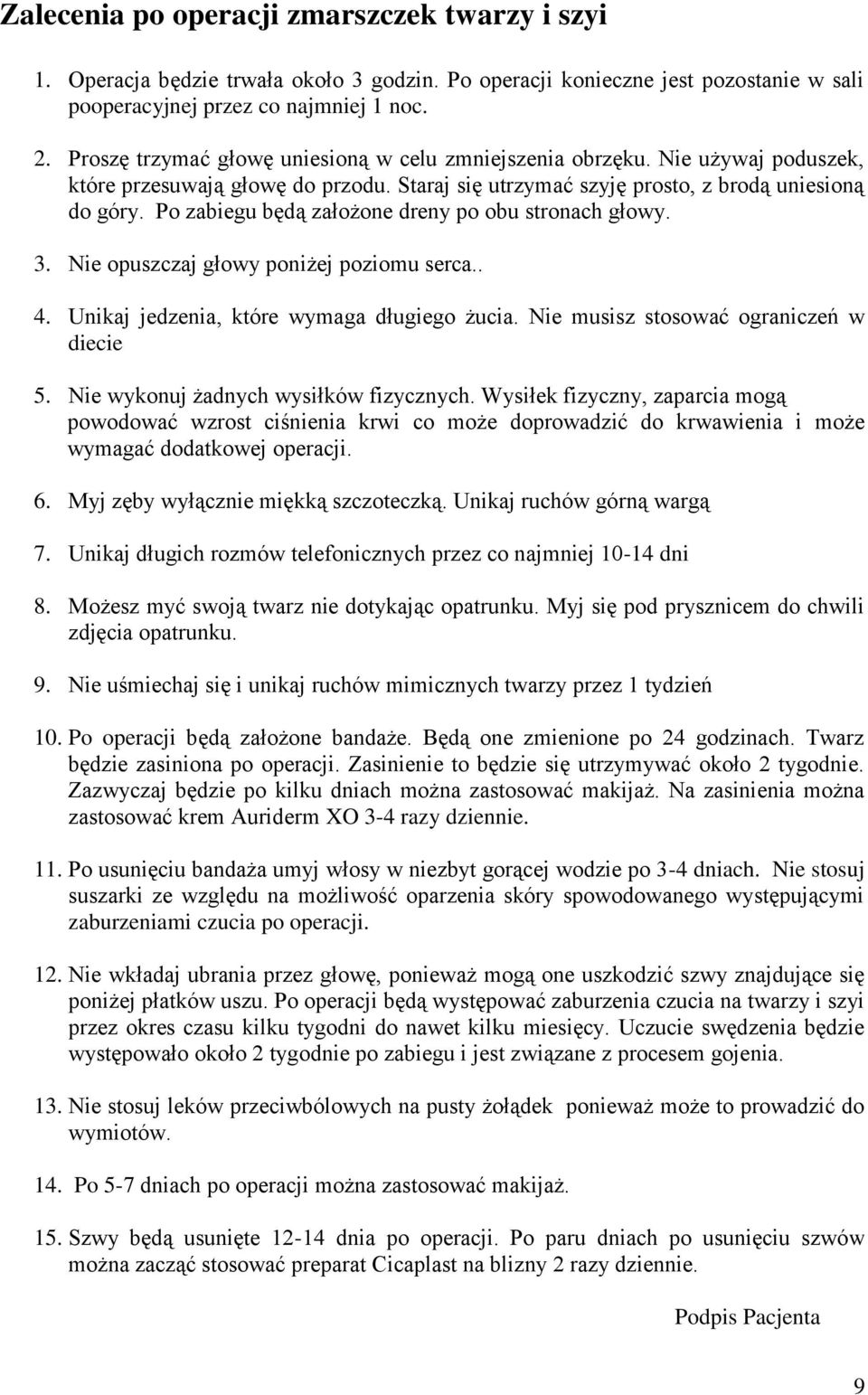 Zalecenia po operacji zmarszczek twarzy i szyi

1. Operacja będzie trwała około 3 godzin. Po operacji konieczne jest pozostanie w sali pooperacyjnej przez co najmniej 1 noc.

2. Proszę trzymać głowę uniesioną w celu zmniejszenia obrzęku. Nie używaj poduszek, które przesuwają głowę do przodu. Staraj się utrzymać szyję prosto, z brodą uniesioną do góry. Po zabiegu będą założone dreny po obu stronach głowy.

3. Nie opuszczaj głowy poniżej poziomu serca..

4. Unikaj jedzenia, które wymaga długiego żucia. Nie musisz stosować ograniczeń w diecie

5. Nie wykonuj żadnych wysiłków fizycznych. Wysiłek fizyczny, zaparcia mogą powodować wzrost ciśnienia krwi co może doprowadzić do krwawienia i może wymagać dodatkowej operacji.

6. Myj zęby wyłącznie miękką szczoteczką. Unikaj ruchów górną wargą

7. Unikaj długich rozmów telefonicznych przez co najmniej 10-14 dni

8. Możesz myć swoją twarz nie dotykając opatrunku. Myj się pod prysznicem do chwili zdjęcia opatrunku.

9. Nie uśmiechaj się i unikaj ruchów mimicznych twarzy przez 1 tydzień

10. Po operacji będą założone bandaże. Będą one zmienione po 24 godzinach. Twarz będzie zasiniona po operacji. Zasinienie to będzie się utrzymywać około 2 tygodnie. Zazwyczaj będzie po kilku dniach można zastosować makijaż. Na zasinienia można zastosować krem Auriderm XO 3-4 razy dziennie.

11. Po usunięciu bandaża umyj włosy w niezbyt gorącej wodzie po 3-4 dniach. Nie stosuj suszarki ze względu na możliwość oparzenia skóry spowodowanego występującymi zaburzeniami czucia po operacji.

12. Nie wkładaj ubrania przez głowę, ponieważ mogą one uszkodzić szwy znajdujące się poniżej płatków uszu. Po operacji będą występować zaburzenia czucia na twarzy i szyi przez okres czasu kilku tygodni do nawet kilku miesięcy. Uczucie swędzenia będzie występowało około 2 tygodnie po zabiegu i jest związane z procesem gojenia.

13. Nie stosuj leków przeciwbólowych na pusty żołądek ponieważ może to prowadzić do wymiotów.

14. Po 5-7 dniach po operacji można zastosować makijaż.

15. Szwy będą usunięte 12-14 dnia po operacji. Po paru dniach po usunięciu szwów można zacząć stosować preparat Cicaplast na blizny 2 razy dziennie.

Podpis Pacjenta

9